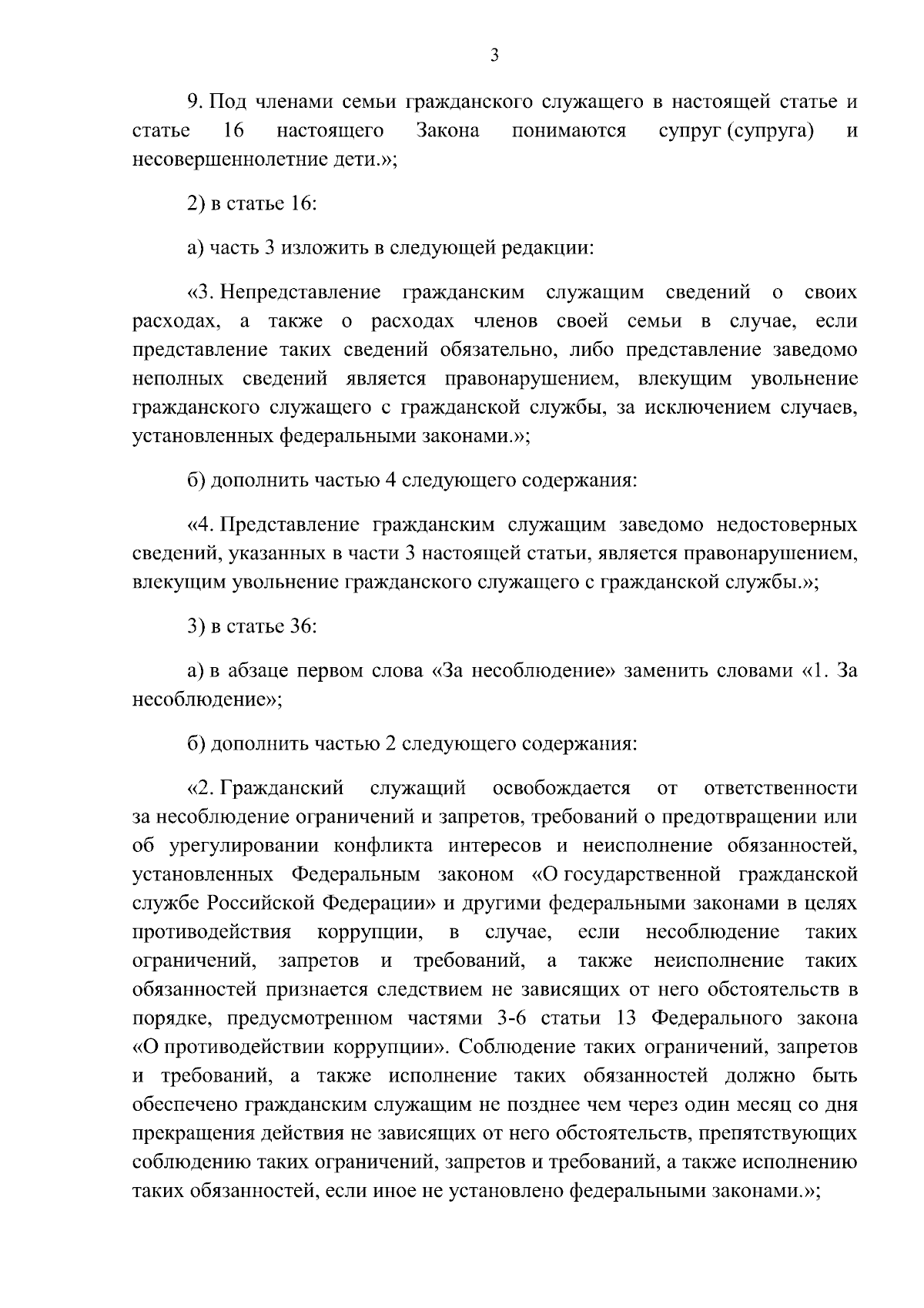 3

9. Под членами семьи гражданского служащего в настоящей статье и статье 16 настоящего Закона понимаются супруг (супруга) и несовершеннолетние дети.»;

2) в статье 16:

а) часть 3 изложить в следующей редакции:

«3. Непредставление гражданским служащим сведений о своих расходах, а также о расходах членов своей семьи в случае, если представление таких сведений обязательно, либо представление заведомо неполных сведений является правонарушением, влекущим увольнение гражданского служащего с гражданской службы, за исключением случаев, установленных федеральными законами.»;

б) дополнить частью 4 следующего содержания:

«4. Представление гражданским служащим заведомо недостоверных сведений, указанных в части 3 настоящей статьи, является правонарушением, влекущим увольнение гражданского служащего с гражданской службы.»;

3) в статье 36:

а) в абзаце первом слова «За несоблюдение» заменить словами «1. За несоблюдение»;

б) дополнить частью 2 следующего содержания:

«2. Гражданский служащий освобождается от ответственности за несоблюдение ограничений и запретов, требований о предотвращении или об урегулировании конфликта интересов и неисполнение обязанностей, установленных Федеральным законом «О государственной гражданской службе Российской Федерации» и другими федеральными законами в целях противодействия коррупции, в случае, если несоблюдение таких ограничений, запретов и требований, а также неисполнение таких обязанностей признается следствием не зависящих от него обстоятельств в порядке, предусмотренном частями 3-6 статьи 13 Федерального закона «О противодействии коррупции». Соблюдение таких ограничений, запретов и требований, а также исполнение таких обязанностей должно быть обеспечено гражданским служащим не позднее чем через один месяц со дня прекращения действия не зависящих от него обстоятельств, препятствующих соблюдению таких ограничений, запретов и требований, а также исполнению таких обязанностей, если иное не установлено федеральными законами.»;